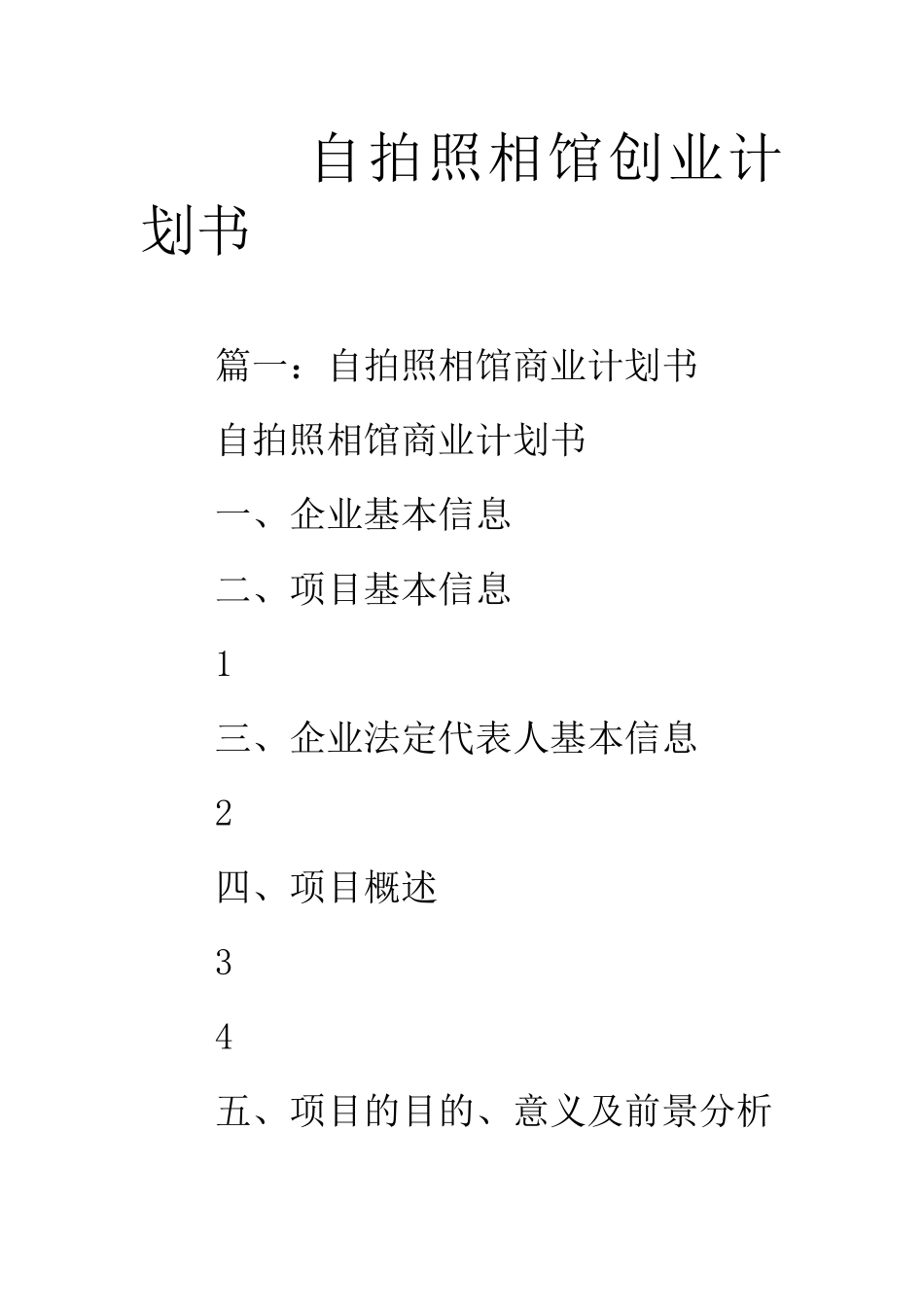 自拍照相馆创业计划书

篇一：自拍照相馆商业计划书

自拍照相馆商业计划书

一、企业基本信息

二、项目基本信息

1

三、企业法定代表人基本信息

2

四、项目概述

3

4

五、项目的目的、意义及前景分析